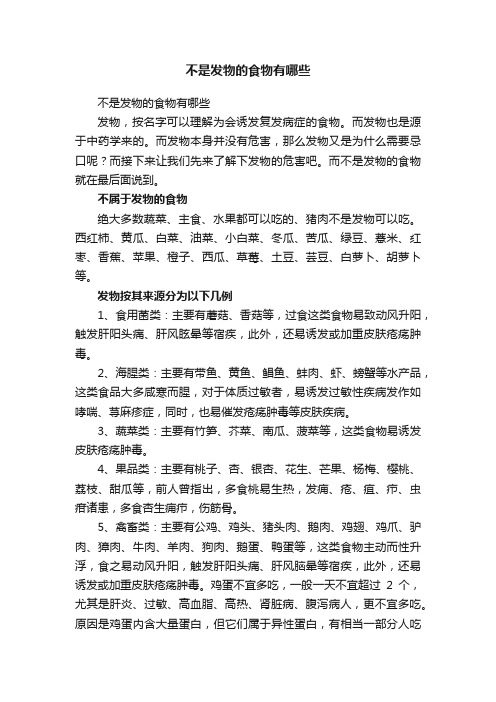 不是发物的食物有哪些

不是发物的食物有哪些

发物，按名字可以理解为会诱发复发病症的食物。而发物也是源于中药学来的。而发物本身并没有危害，那么发物又是为什么需要忌口呢？而接下来让我们先来了解下发物的危害吧。而不是发物的食物就在最后面说到。

不属于发物的食物

绝大多数蔬菜、主食、水果都可以吃的、猪肉不是发物可以吃。西红柿、黄瓜、白菜、油菜、小白菜、冬瓜、苦瓜、绿豆、薏米、红枣、香蕉、苹果、橙子、西瓜、草莓、土豆、芸豆、白萝卜、胡萝卜等。

发物按其来源分为以下几例

1、食用菌类：主要有蘑菇、香菇等，过食这类食物易致动风升阳，触发肝阳头痛、肝风眩晕等宿疾，此外，还易诱发或加重皮肤疮疡肿毒。

2、海腥类：主要有带鱼、黄鱼、鲳鱼、蚌肉、虾、螃蟹等水产品，这类食品大多咸寒而腥，对于体质过敏者，易诱发过敏性疾病发作如哮喘、荨麻疹症，同时，也易催发疮疡肿毒等皮肤疾病。

3、蔬菜类：主要有竹笋、芥菜、南瓜、菠菜等，这类食物易诱发皮肤疮疡肿毒。

4、果品类：主要有桃子、杏、银杏、花生、芒果、杨梅、樱桃、荔枝、甜瓜等，前人曾指出，多食桃易生热，发痈、疮、疽、疖、虫疳诸患，多食杏生痈疖，伤筋骨。

5、禽畜类：主要有公鸡、鸡头、猪头肉、鹅肉、鸡翅、鸡爪、驴肉、獐肉、牛肉、羊肉、狗肉、鹅蛋、鸭蛋等，这类食物主动而性升浮，食之易动风升阳，触发肝阳头痛、肝风脑晕等宿疾，此外，还易诱发或加重皮肤疮疡肿毒。鸡蛋不宜多吃，一般一天不宜超过 2 个，尤其是肝炎、过敏、高血脂、高热、肾脏病、腹泻病人，更不宜多吃。原因是鸡蛋内含大量蛋白，但它们属于异性蛋白，有相当一部分人吃